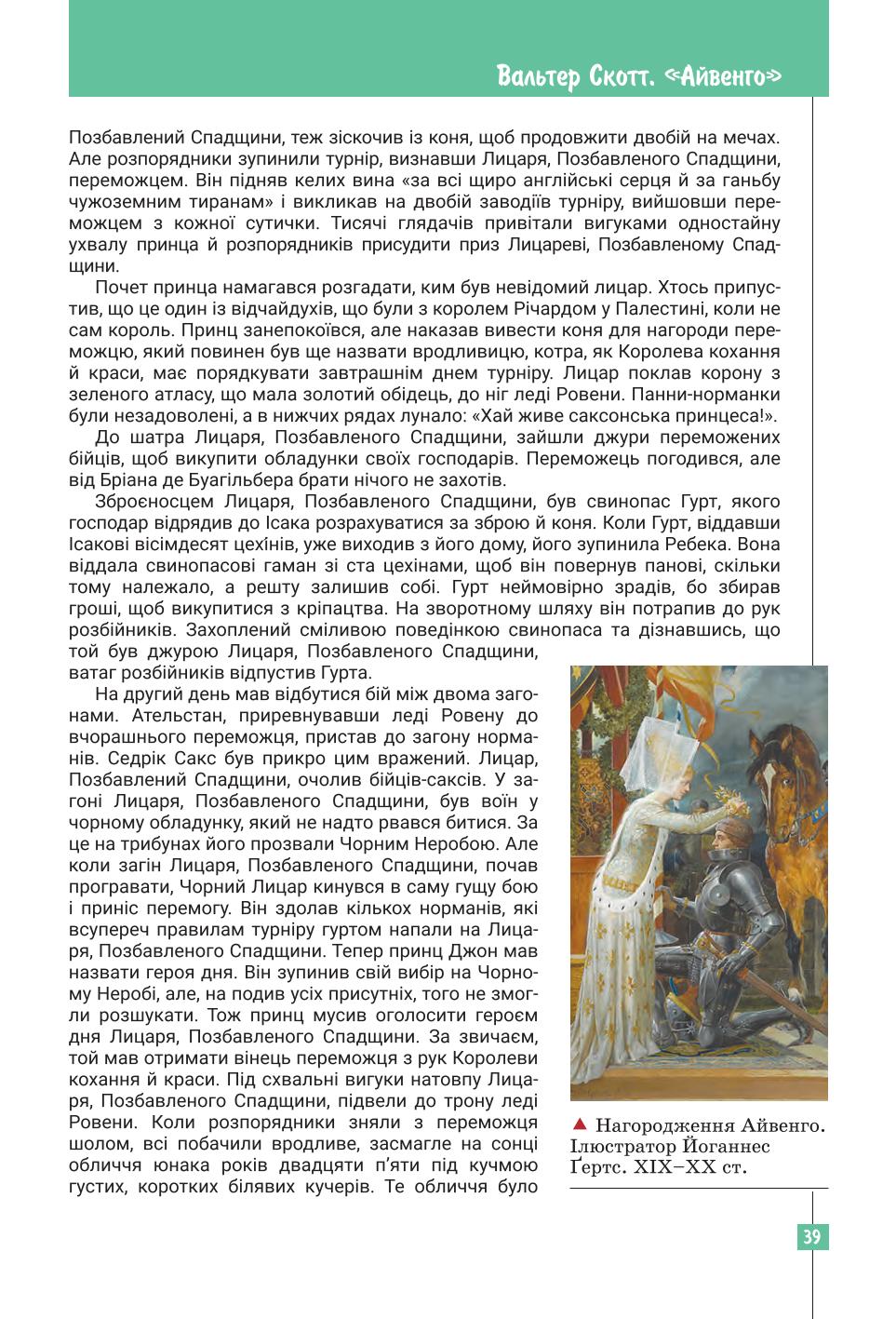 Вальтер Скотт. «Айвенго»

Позбавлений Спадщини, теж зіскочив із коня, щоб продовжити двобій на мечах. Але розпорядники зупинили турнір, визнавши Лицаря, Позбавленого Спадщини, переможцем. Він підняв келих вина «за всі щиро англійські серця й за ганьбу чужоземним тиранам» і викликав на двобій заводіїв турніру, вийшовши переможцем з кожної сутички. Тисячі глядачів привітали вигуками одностайну ухвалу принца й розпорядників присудити приз Лицареві, Позбавленому Спадщини.

Почет принца намагався розгадати, ким був невідомий лицар. Хтось припустив, що це один із відчайдухів, що були з королем Річардом у Палестині, коли не сам король. Принц занепокоївся, але наказав вивести коня для нагороди переможцю, який повинен був ще назвати вродливицю, котра, як Королева кохання й краси, має порядкувати завтрашнім днем турніру. Лицар поклав корону з зеленого атласу, що мала золотий обідець, до ніг леді Ровени. Панни-норманки були незадоволені, а в нижчих рядах лунало: «Хай живе саксонська принцеса!».

До шатра Лицаря, Позбавленого Спадщини, зайшли джури переможених бійців, щоб викупити обладунки своїх господарів. Переможець погодився, але від Бріана де Буагільбера брати нічого не захотів.

Зброєносцем Лицаря, Позбавленого Спадщини, був свинопас Гурт, якого господар відрядив до Ісака розрахуватися за зброю й коня. Коли Гурт, віддавши Ісакові вісімдесят цехінів, уже виходив з його дому, його зупинила Ребека. Вона віддала свинопасові гаман зі ста цехінами, щоб він повернув панові, скільки тому належало, а решту залишив собі. Гурт неймовірно зрадів, бо збирав гроші, щоб викупитися з кріпацтва. На зворотному шляху він потрапив до рук розбійників. Захоплений сміливою поведінкою свинопаса та дізнавшись, що той був джурою Лицаря, Позбавленого Спадщини, ватаг розбійників відпустив Гурта.

На другий день мав відбутися бій між двома загонами. Ательстан, приревнувавши леді Ровену до вчорашнього переможця, пристав до загону норманів. Седрік Сакс був прикро цим вражений. Лицар, Позбавлений Спадщини, очолив бійців-саксів. У загоні Лицаря, Позбавленого Спадщини, був воїн у чорному обладунку, який не надто рвався битися. За це на трибунах його прозвали Чорним Неробою. Але коли загін Лицаря, Позбавленого Спадщини, почав програвати, Чорний Лицар кинувся в саму гущу бою і приніс перемогу. Він здолав кількох норманів, які всупереч правилам турніру гуртом напали на Лицаря, Позбавленого Спадщини. Тепер принц Джон мав назвати героя дня. Він зупинив свій вибір на Чорному Неробі, але, на подив усіх присутніх, того не змогли розшукати. Тож принц мусив оголосити героєм дня Лицаря, Позбавленого Спадщини. За звичаєм, той мав отримати вінець переможця з рук Королеви кохання й краси. Під схвальні вигуки натовпу Лицаря, Позбавленого Спадщини, підвели до трону леді Ровени. Коли розпорядники зняли з переможця шолом, всі побачили вродливе, засмагле на сонці обличчя юнака років двадцяти п'яти під кучмою густих, коротких білявих кучерів. Те обличчя було

▲ Нагородження Айвенго. Ілюстратор Йоганнес Ґертс. XIX–XX ст.

39